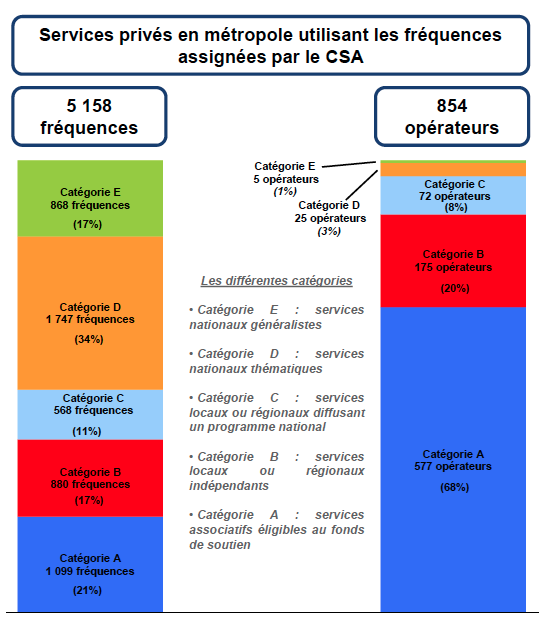 Services privés en métropole utilisant les fréquences assignées par le CSA

5 158 fréquences

Catégorie E
868 fréquences
(17%)

Catégorie D
1 747 fréquences
(34%)

Catégorie C
568 fréquences
(11%)

Catégorie B
880 fréquences
(17%)

Catégorie A
1 099 fréquences
(21%)

Les différentes catégories

• Catégorie E : services nationaux généralistes

• Catégorie D : services nationaux thématiques

• Catégorie C : services locaux ou régionaux diffusant un programme national

• Catégorie B : services locaux ou régionaux indépendants

• Catégorie A : services associatifs éligibles au fonds de soutien

854 opérateurs

Catégorie E
5 opérateurs
(1%)

Catégorie D
25 opérateurs
(3%)

Catégorie C
72 opérateurs
(8%)

Catégorie B
175 opérateurs
(20%)

Catégorie A
577 opérateurs
(68%)